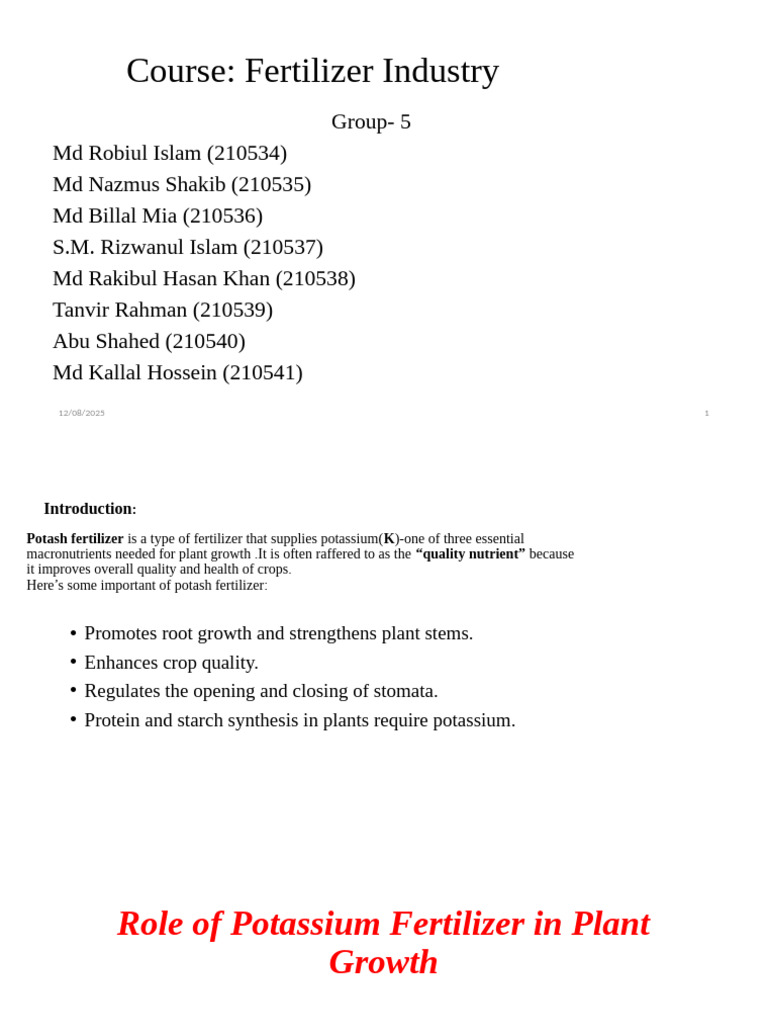 Course: Fertilizer Industry

Group- 5

Md Robiul Islam (210534)
Md Nazmus Shakib (210535)
Md Billal Mia (210536)
S.M. Rizwanul Islam (210537)
Md Rakibul Hasan Khan (210538)
Tanvir Rahman (210539)
Abu Shahed (210540)
Md Kallal Hossein (210541)

12/08/2025

1

Introduction:

Potash fertilizer is a type of fertilizer that supplies potassium(K)-one of three essential macronutrients needed for plant growth .It is often raffered to as the "quality nutrient" because it improves overall quality and health of crops.
Here's some important of potash fertilizer:

• Promotes root growth and strengthens plant stems.
• Enhances crop quality.
• Regulates the opening and closing of stomata.
• Protein and starch synthesis in plants require potassium.

Role of Potassium Fertilizer in Plant Growth